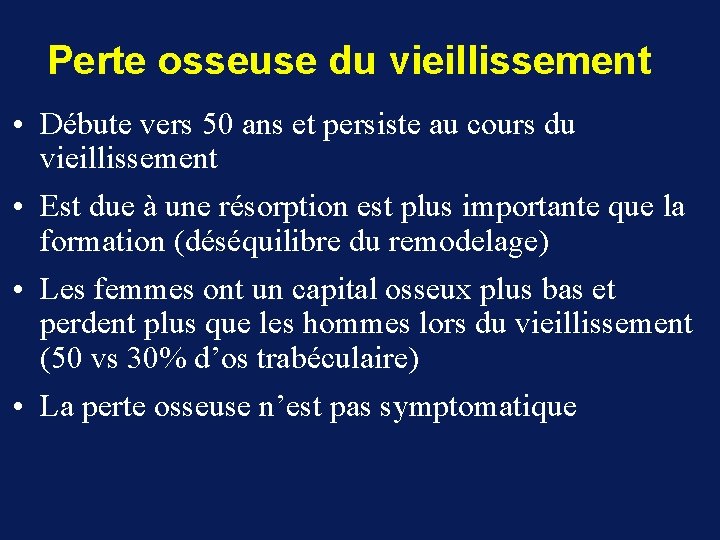 Perte osseuse du vieillissement

• Débute vers 50 ans et persiste au cours du vieillissement

• Est due à une résorption est plus importante que la formation (déséquilibre du remodelage)

• Les femmes ont un capital osseux plus bas et perdent plus que les hommes lors du vieillissement (50 vs 30% d’os trabéculaire)

• La perte osseuse n’est pas symptomatique